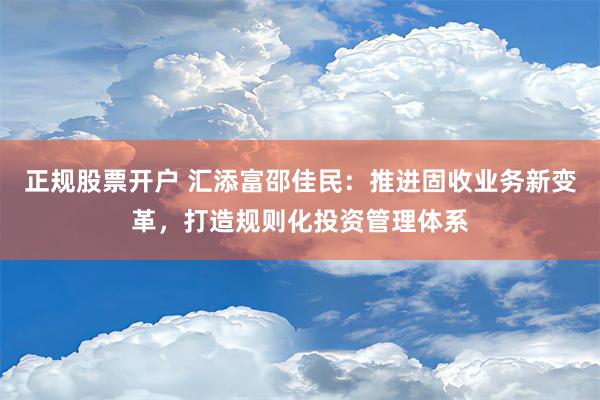 正规股票开户 汇添富邵佳民：推进固收业务新变革，打造规则化投资管理体系